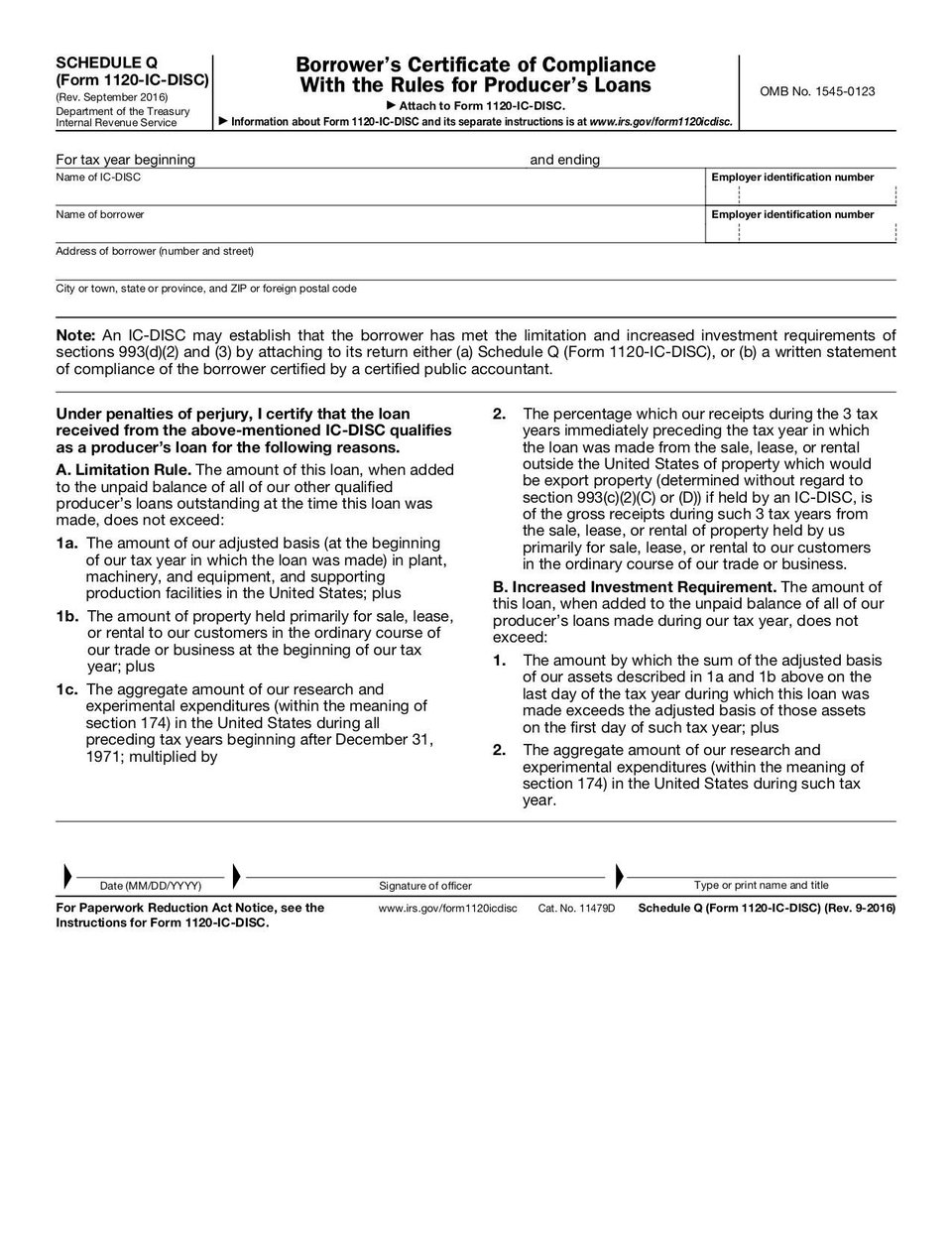 SCHEDULE Q
(Form 1120-IC-DISC)
(Rev. September 2016)
Department of the Treasury
Internal Revenue Service

Borrower's Certificate of Compliance
With the Rules for Producer's Loans

▶ Attach to Form 1120-IC-DISC.
▶ Information about Form 1120-IC-DISC and its separate instructions is at www.irs.gov/form1120icdisc.

OMB No. 1545-0123

For tax year beginning and ending

Name of IC-DISC

Employer identification number

Name of borrower

Employer identification number

Address of borrower (number and street)

City or town, state or province, and ZIP or foreign postal code

Note: An IC-DISC may establish that the borrower has met the limitation and increased investment requirements of sections 993(d)(2) and (3) by attaching to its return either (a) Schedule Q (Form 1120-IC-DISC), or (b) a written statement of compliance of the borrower certified by a certified public accountant.

Under penalties of perjury, I certify that the loan received from the above-mentioned IC-DISC qualifies as a producer's loan for the following reasons.

A. Limitation Rule. The amount of this loan, when added to the unpaid balance of all of our other qualified producer's loans outstanding at the time this loan was made, does not exceed:

1a. The amount of our adjusted basis (at the beginning of our tax year in which the loan was made) in plant, machinery, and equipment, and supporting production facilities in the United States; plus

1b. The amount of property held primarily for sale, lease, or rental to our customers in the ordinary course of our trade or business at the beginning of our tax year; plus

1c. The aggregate amount of our research and experimental expenditures (within the meaning of section 174) in the United States during all preceding tax years beginning after December 31, 1971; multiplied by

2. The percentage which our receipts during the 3 tax years immediately preceding the tax year in which the loan was made from the sale, lease, or rental outside the United States of property which would be export property (determined without regard to section 993(c)(2)(C) or (D)) if held by an IC-DISC, is of the gross receipts during such 3 tax years from the sale, lease, or rental of property held by us primarily for sale, lease, or rental to our customers in the ordinary course of our trade or business.

B. Increased Investment Requirement. The amount of this loan, when added to the unpaid balance of all of our producer's loans made during our tax year, does not exceed:

1. The amount by which the sum of the adjusted basis of our assets described in 1a and 1b above on the last day of the tax year during which this loan was made exceeds the adjusted basis of those assets on the first day of such tax year; plus

2. The aggregate amount of our research and experimental expenditures (within the meaning of section 174) in the United States during such tax year.

Date (MM/DD/YYYY)
Signature of officer
Type or print name and title

For Paperwork Reduction Act Notice, see the Instructions for Form 1120-IC-DISC.
www.irs.gov/form1120icdisc
Cat. No. 11479D
Schedule Q (Form 1120-IC-DISC) (Rev. 9-2016)